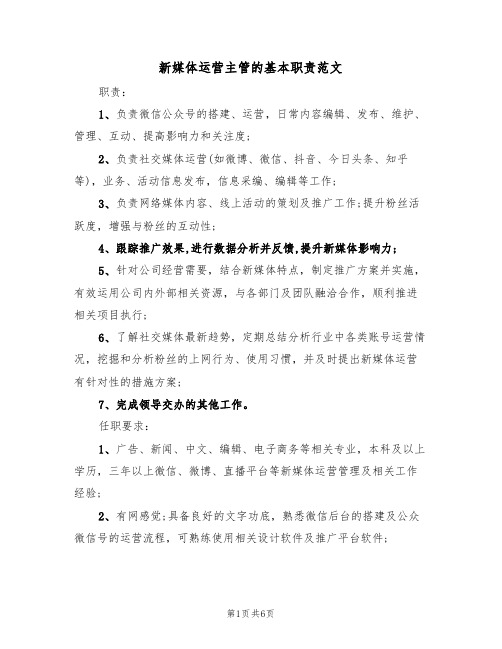 新媒体运营主管的基本职责范文

职责：

1、负责微信公众号的搭建、运营，日常内容编辑、发布、维护、管理、互动、提高影响力和关注度；

2、负责社交媒体运营(如微博、微信、抖音、今日头条、知乎等)，业务、活动信息发布，信息采编、编辑等工作；

3、负责网络媒体内容、线上活动的策划及推广工作;提升粉丝活跃度，增强与粉丝的互动性；

4、跟踪推广效果,进行数据分析并反馈,提升新媒体影响力；

5、针对公司经营需要，结合新媒体特点，制定推广方案并实施，有效运用公司内外部相关资源，与各部门及团队融洽合作，顺利推进相关项目执行；

6、了解社交媒体最新趋势，定期总结分析行业中各类账号运营情况，挖掘和分析粉丝的上网行为、使用习惯，并及时提出新媒体运营有针对性的措施方案；

7、完成领导交办的其他工作。

任职要求：

1、广告、新闻、中文、编辑、电子商务等相关专业，本科及以上学历，三年以上微信、微博、直播平台等新媒体运营管理及相关工作经验；

2、有网感觉;具备良好的文字功底，熟悉微信后台的搭建及公众微信号的运营流程，可熟练使用相关设计软件及推广平台软件；

第1页共6页